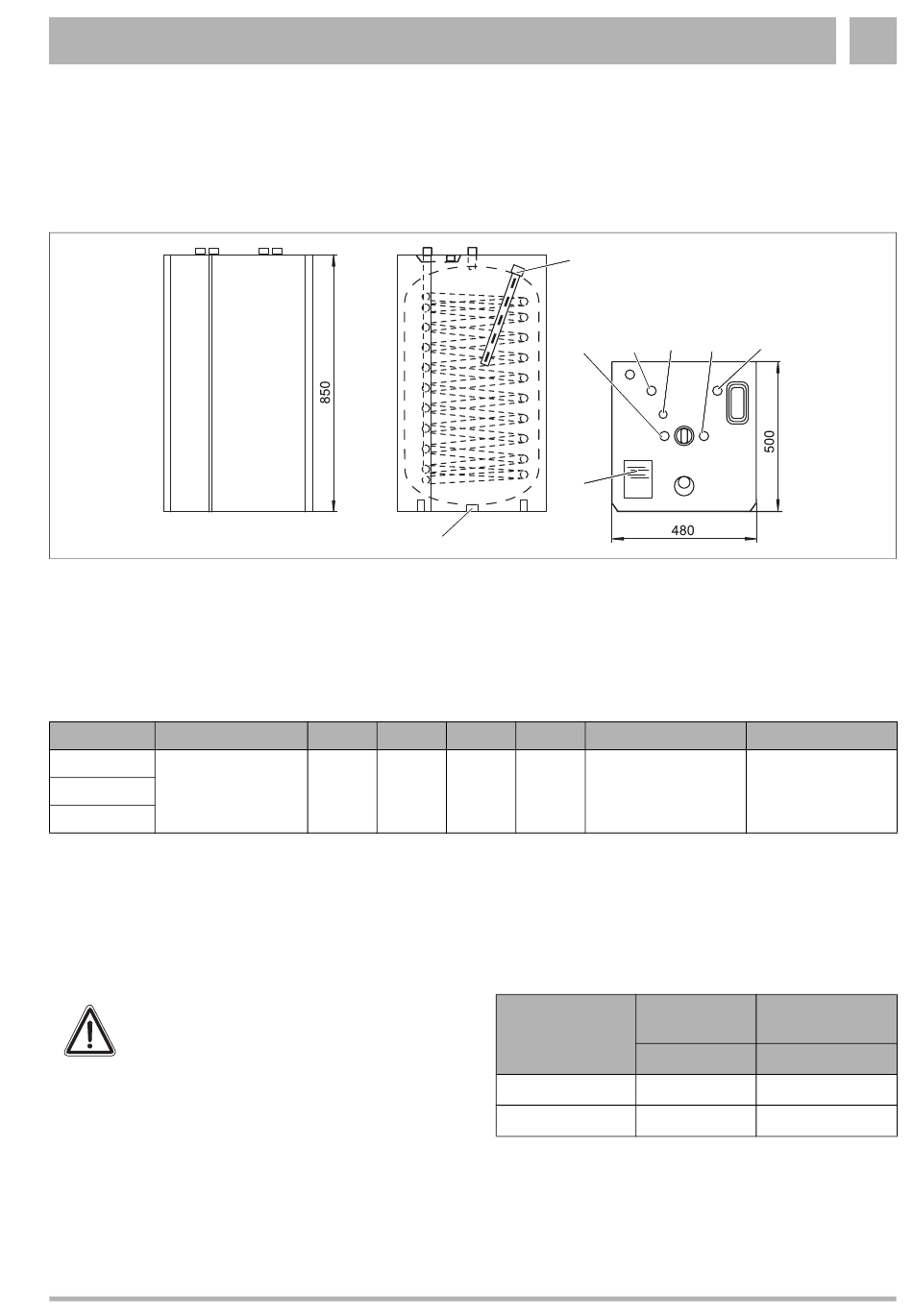 850

500

480